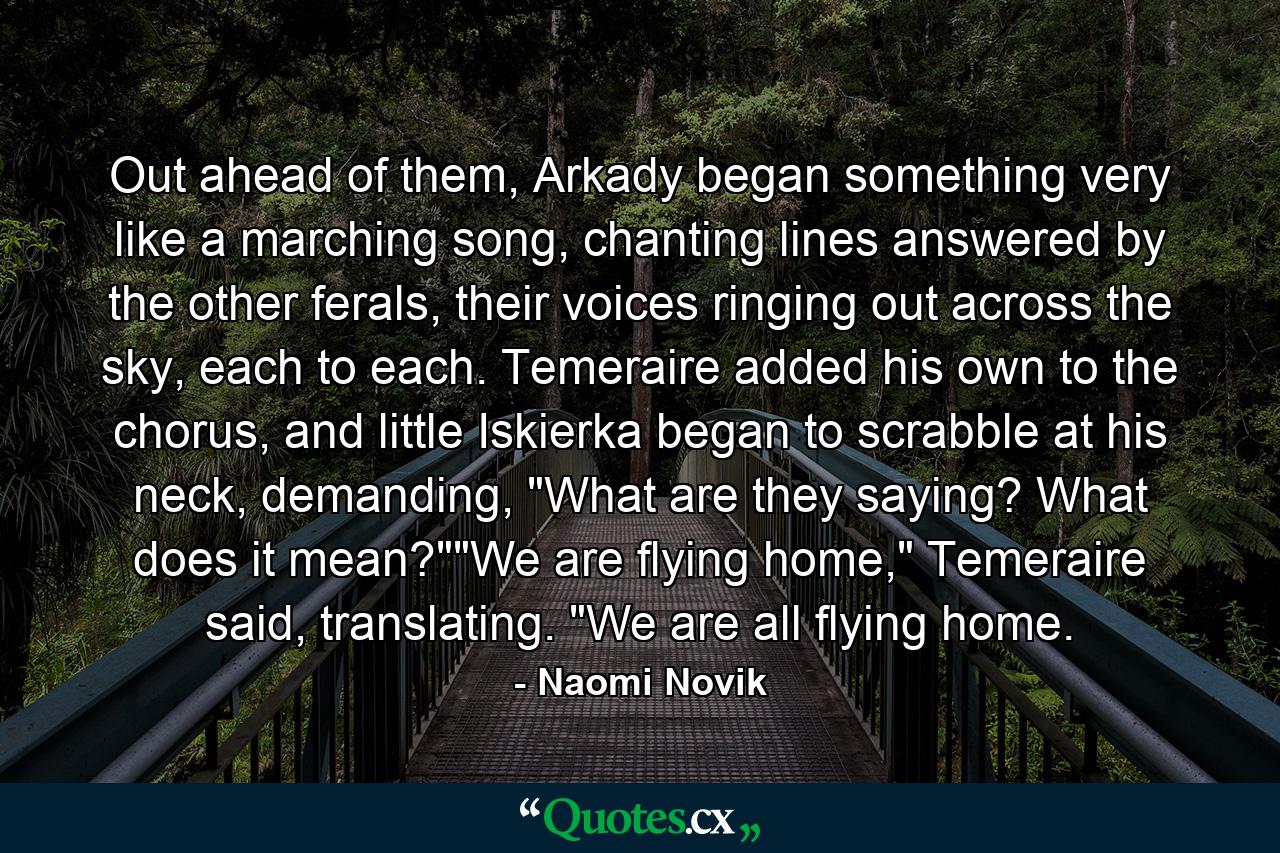 Out ahead of them, Arkady began something very like a marching song, chanting lines answered by the other ferals, their voices ringing out across the sky, each to each. Temeraire added his own to the chorus, and little Iskierka began to scrabble at his neck, demanding, "What are they saying? What does it mean?""We are flying home," Temeraire said, translating. "We are all flying home.

- Naomi Novik

“Quotes.cx„